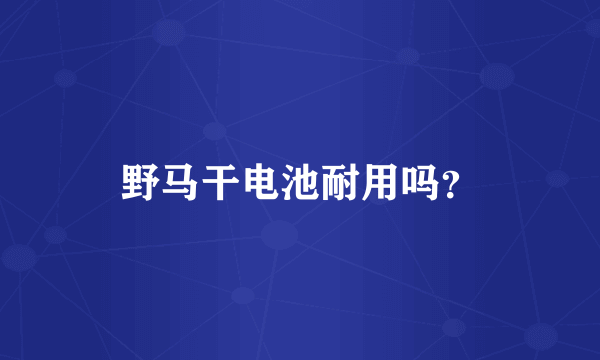 野马干电池耐用吗?